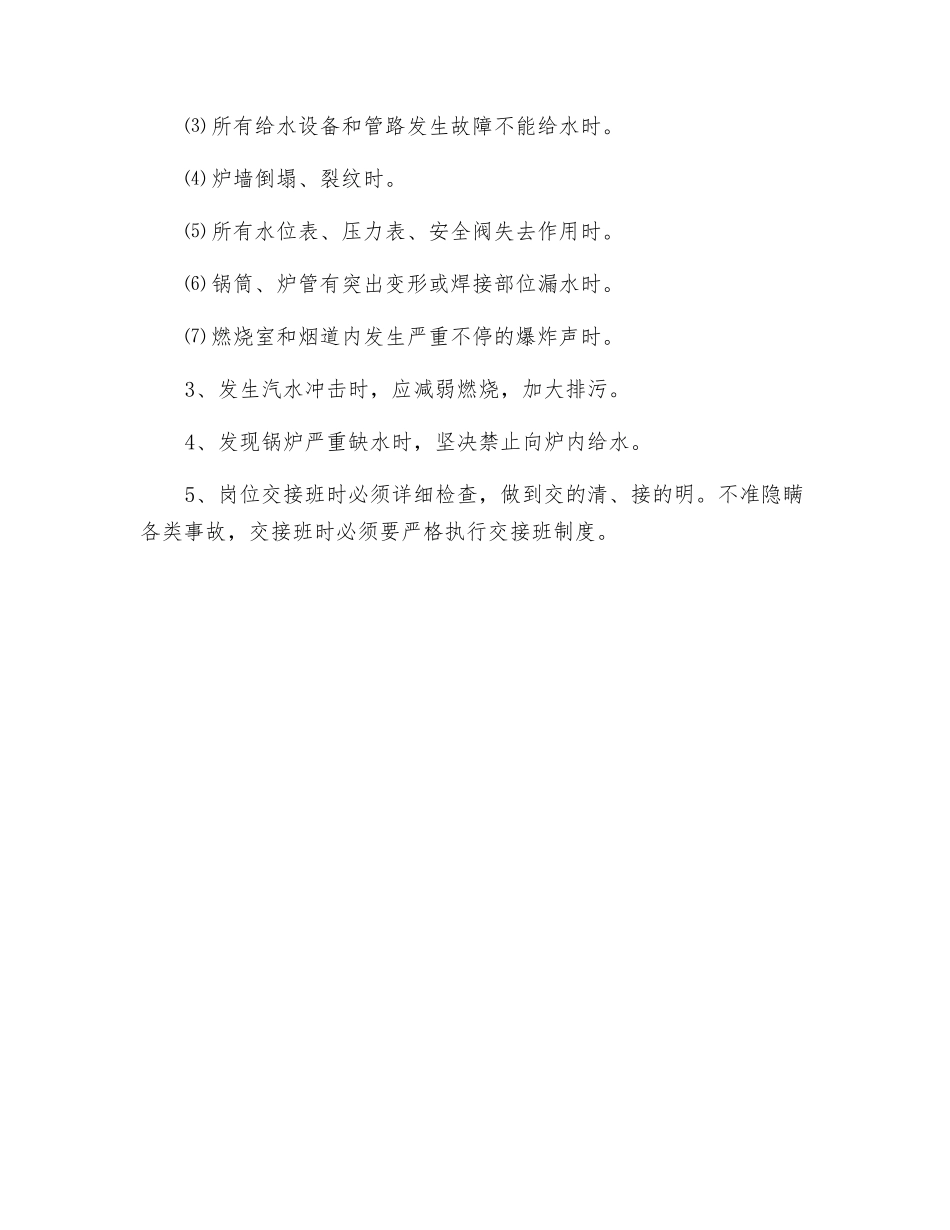 ⑶所有给水设备和管路发生故障不能给水时。

⑷炉墙倒塌、裂纹时。

⑸所有水位表、压力表、安全阀失去作用时。

⑹锅筒、炉管有突出变形或焊接部位漏水时。

⑺燃烧室和烟道内发生严重不停的爆炸声时。

3、发生汽水冲击时，应减弱燃烧，加大排污。

4、发现锅炉严重缺水时，坚决禁止向炉内给水。

5、岗位交接班时必须详细检查，做到交的清、接的明。不准隐瞒各类事故，交接班时必须要严格执行交接班制度。